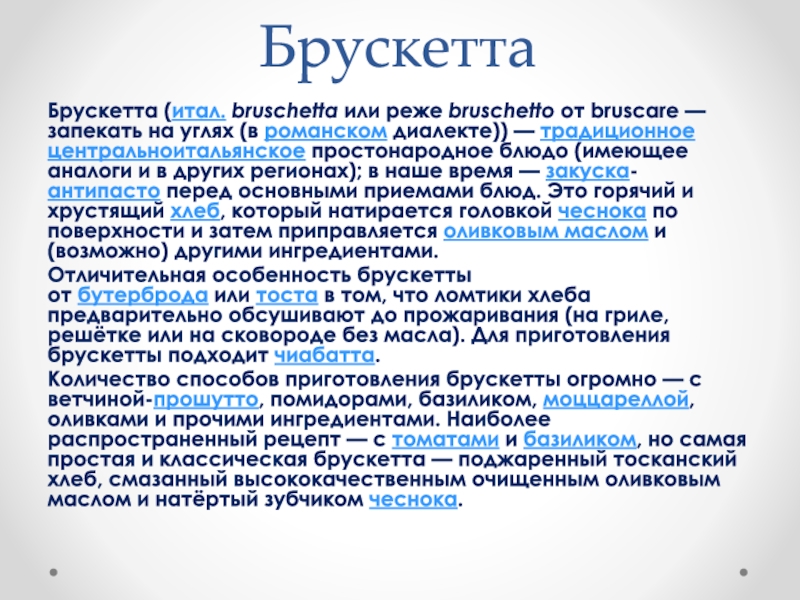 Брускетта

Брускетта (итал. bruschetta или реже bruschetto от bruscare — запекать на углях (в романском диалекте)) — традиционное центральноитальянское простонародное блюдо (имеющее аналоги и в других регионах); в наше время — закуска-антипасто перед основными приемами блюд. Это горячий и хрустящий хлеб, который натирается головкой чеснока по поверхности и затем приправляется оливковым маслом и (возможно) другими ингредиентами.

Отличительная особенность брускетты от бутерброда или тоста в том, что ломтики хлеба предварительно обсушивают до прожаривания (на гриле, решётке или на сковороде без масла). Для приготовления брускетты подходит чиабатта.

Количество способов приготовления брускетты огромно — с ветчиной-прошутто, помидорами, базиликом, моццареллой, оливками и прочими ингредиентами. Наиболее распространенный рецепт — с томатами и базиликом, но самая простая и классическая брускетта — поджаренный тосканский хлеб, смазанный высококачественным очищенным оливковым маслом и натёртый зубчиком чеснока.